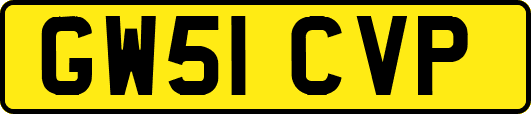 GW51 CVP